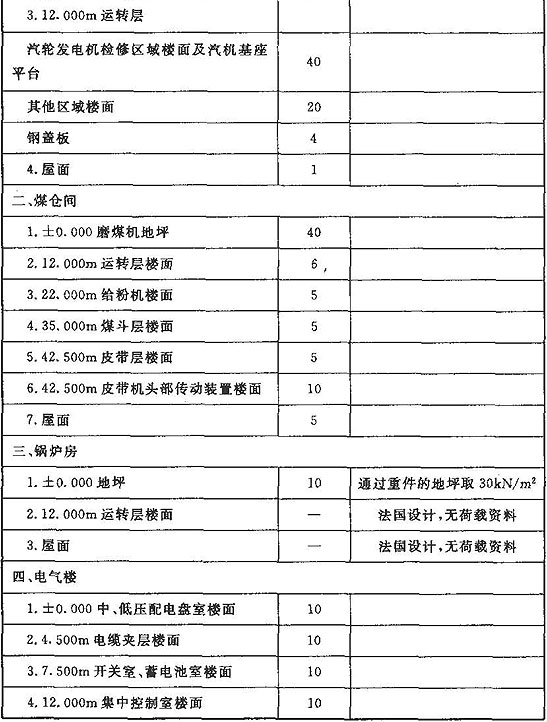 |  |  |  |
|---|---|---|
| 3. 12. 000m 运转层 |  |  |
| 汽轮发电机检修区域楼面及汽机基座平台 | 40 |  |
| 其他区域楼面 | 20 |  |
| 钢盖板 | 4 |  |
| 4. 屋面 | 1 |  |
| 二、煤仓间 |  |  |
| 1. ±0. 000 磨煤机地坪 | 40 |  |
| 2. 12. 000m 运转层楼面 | 6 , |  |
| 3. 22. 000m 给粉机楼面 | 5 |  |
| 4. 35. 000m 煤斗层楼面 | 5 |  |
| 5. 42. 500m 皮带层楼面 | 5 |  |
| 6. 42. 500m 皮带机头部传动装置楼面 | 10 |  |
| 7. 屋面 | 5 |  |
| 三、锅炉房 |  |  |
| 1. ±0. 000 地坪 | 10 | 通过重件的地坪取 $30kN/m^2$ |
| 2. 12. 000m 运转层楼面 | — | 法国设计，无荷载资料 |
| 3. 屋面 | — | 法国设计，无荷载资料 |
| 四、电气楼 |  |  |
| 1. ±0. 000 中、低压配电盘室楼面 | 10 |  |
| 2. 4. 500m 电缆夹层楼面 | 10 |  |
| 3. 7. 500m 开关室、蓄电池室楼面 | 10 |  |
| 4. 12. 000m 集中控制室楼面 | 10 |  |